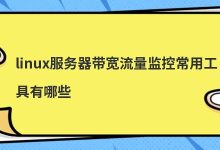 linux服务器带宽流量监控常用工具有哪些